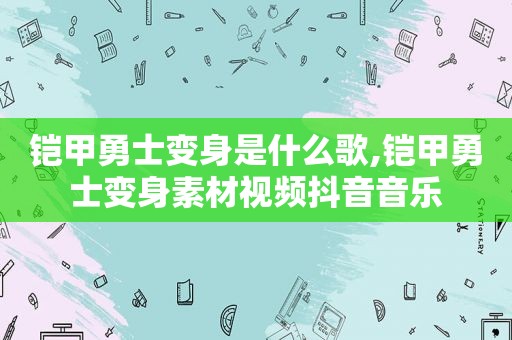 铠甲勇士变身是什么歌,铠甲勇士变身素材视频抖音音乐

STATIONERY